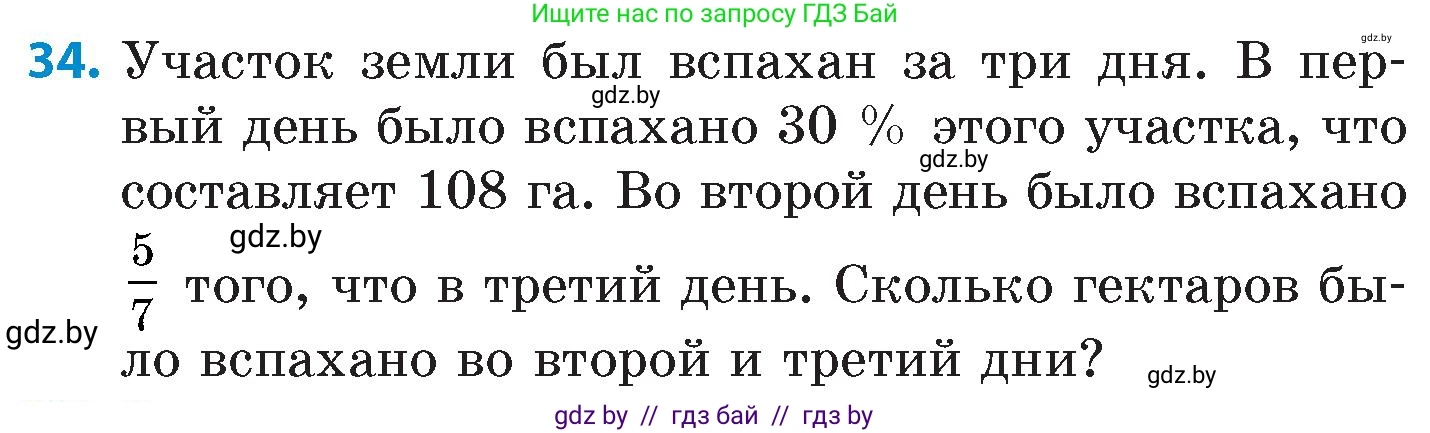 Ищите нас по запросу ГДЗ Бай

gdz.by

34. Участок земли был вспахан за три дня. В первый день было вспахано 30 % этого участка, что составляет 108 га. Во второй день было вспахано $\frac{5}{7}$ того, что в третий день. Сколько гектаров было вспахано во второй и третий дни?

gdz.by gdz.by gdz.by gdz.by gdz.by

gdz by // гдз бай // гдз by